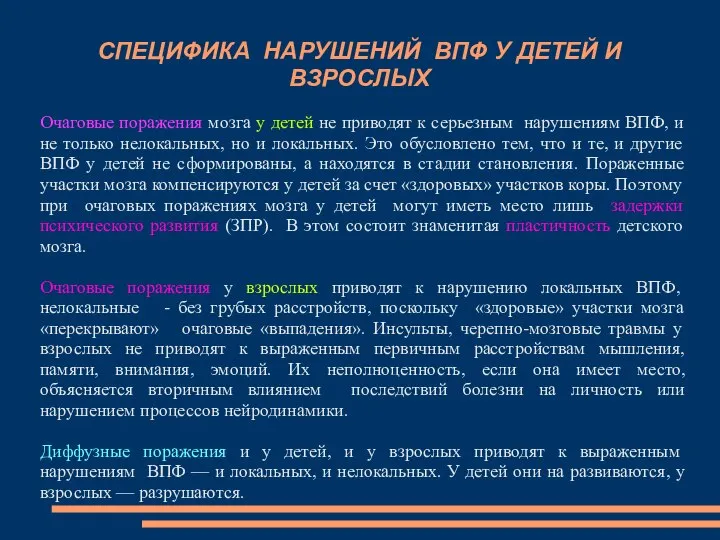 СПЕЦИФИКА НАРУШЕНИЙ ВПФ У ДЕТЕЙ И ВЗРОСЛЫХ

Очаговые поражения мозга у детей не приводят к серьезным нарушениям ВПФ, и не только нелокальных, но и локальных. Это обусловлено тем, что и те, и другие ВПФ у детей не сформированы, а находятся в стадии становления. Пораженные участки мозга компенсируются у детей за счет «здоровых» участков коры. Поэтому при очаговых поражениях мозга у детей могут иметь место лишь задержки психического развития (ЗПР). В этом состоит знаменитая пластичность детского мозга.

Очаговые поражения у взрослых приводят к нарушению локальных ВПФ, нелокальные - без грубых расстройств, поскольку «здоровые» участки мозга «перекрывают» очаговые «выпадения». Инсульты, черепно-мозговые травмы у взрослых не приводят к выраженным первичным расстройствам мышления, памяти, внимания, эмоций. Их неполноценность, если она имеет место, объясняется вторичным влиянием последствий болезни на личность или нарушением процессов нейродинамики.

Диффузные поражения и у детей, и у взрослых приводят к выраженным нарушениям ВПФ — и локальных, и нелокальных. У детей они на развиваются, у взрослых — разрушаются.